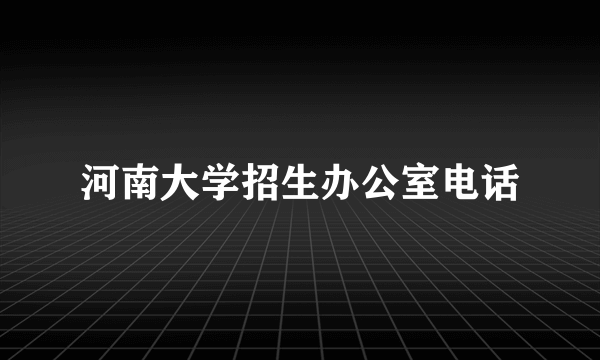 河南大学招生办公室电话